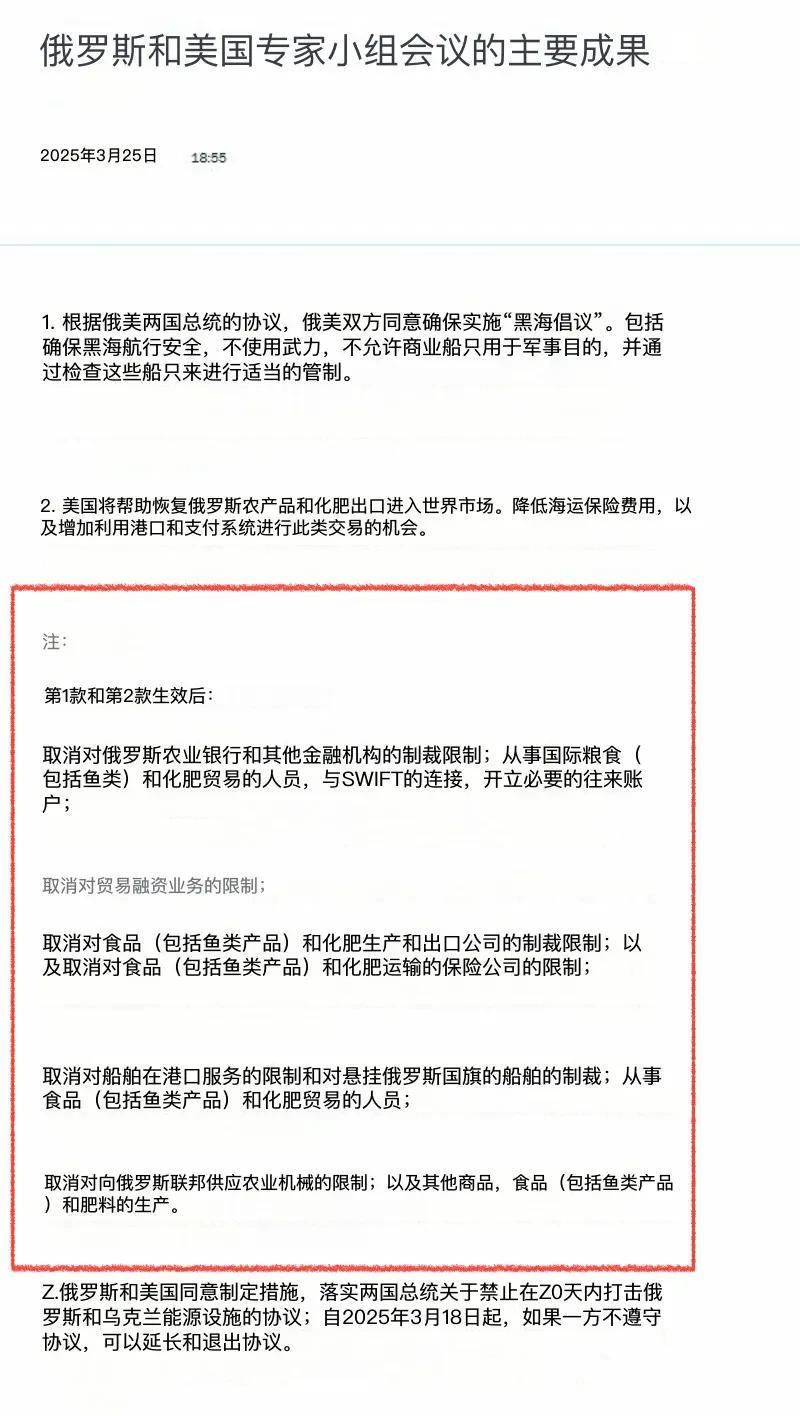 俄罗斯和美国专家小组会议的主要成果

2025年3月25日 18:55

1. 根据俄美两国总统的协议，俄美双方同意确保实施“黑海倡议”。包括确保黑海航行安全，不使用武力，不允许商业船只用于军事目的，并通过检查这些船只来进行适当的管制。

2. 美国将帮助恢复俄罗斯农产品和化肥出口进入世界市场。降低海运保险费用，以及增加利用港口和支付系统进行此类交易的机会。

注:

第1款和第2款生效后：

取消对俄罗斯农业银行和其他金融机构的制裁限制；从事国际粮食（包括鱼类）和化肥贸易的人员，与SWIFT的连接，开立必要的往来账户；

取消对贸易融资业务的限制；

取消对食品（包括鱼类产品）和化肥生产和出口公司的制裁限制；以及取消对食品（包括鱼类产品）和化肥运输的保险公司的限制；

取消对船舶在港口服务的限制和对悬挂俄罗斯国旗的船舶的制裁；从事食品（包括鱼类产品）和化肥贸易的人员；

取消对向俄罗斯联邦供应农业机械的限制；以及其他商品，食品（包括鱼类产品）和肥料的生产。

Z.俄罗斯和美国同意制定措施，落实两国总统关于禁止在Z0天内打击俄罗斯和乌克兰能源设施的协议；自2025年3月18日起，如果一方不遵守协议，可以延长和退出协议。